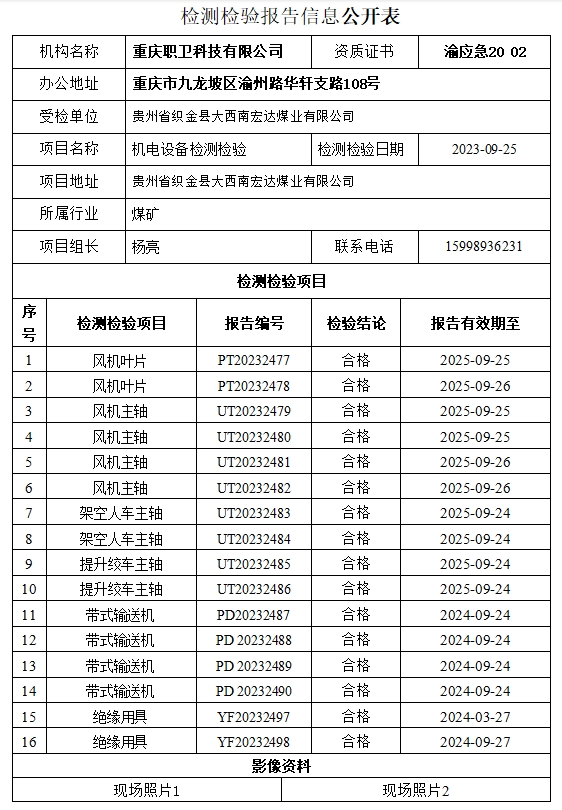 检测检验报告信息公开表

| 机构名称 | 重庆职卫科技有限公司 | 资质证书 | 渝应急20 02 |
|---|---|---|---|
| 办公地址 | 重庆市九龙坡区渝州路华轩支路108号 | | |
| 受检单位 | 贵州省织金县大西南宏达煤业有限公司 | | |
| 项目名称 | 机电设备检测检验 | 检测检验日期 | 2023-09-25 |
| 项目地址 | 贵州省织金县大西南宏达煤业有限公司 | | |
| 所属行业 | 煤矿 | | |
| 项目组长 | 杨亮 | 联系电话 | 15998936231 |

检测检验项目

| 序号 | 检测检验项目 | 报告编号 | 检验结论 | 报告有效期至 |
|---|---|---|---|---|
| 1 | 风机叶片 | PT20232477 | 合格 | 2025-09-25 |
| 2 | 风机叶片 | PT20232478 | 合格 | 2025-09-26 |
| 3 | 风机主轴 | UT20232479 | 合格 | 2025-09-25 |
| 4 | 风机主轴 | UT20232480 | 合格 | 2025-09-25 |
| 5 | 风机主轴 | UT20232481 | 合格 | 2025-09-26 |
| 6 | 风机主轴 | UT20232482 | 合格 | 2025-09-26 |
| 7 | 架空人车主轴 | UT20232483 | 合格 | 2025-09-24 |
| 8 | 架空人车主轴 | UT20232484 | 合格 | 2025-09-24 |
| 9 | 提升绞车主轴 | UT20232485 | 合格 | 2025-09-24 |
| 10 | 提升绞车主轴 | UT20232486 | 合格 | 2025-09-24 |
| 11 | 带式输送机 | PD20232487 | 合格 | 2024-09-24 |
| 12 | 带式输送机 | PD 20232488 | 合格 | 2024-09-24 |
| 13 | 带式输送机 | PD 20232489 | 合格 | 2024-09-24 |
| 14 | 带式输送机 | PD 20232490 | 合格 | 2024-09-24 |
| 15 | 绝缘用具 | YF20232497 | 合格 | 2024-03-27 |
| 16 | 绝缘用具 | YF20232498 | 合格 | 2024-09-27 |

影像资料

| 现场照片1 | 现场照片2 |
|---|---|